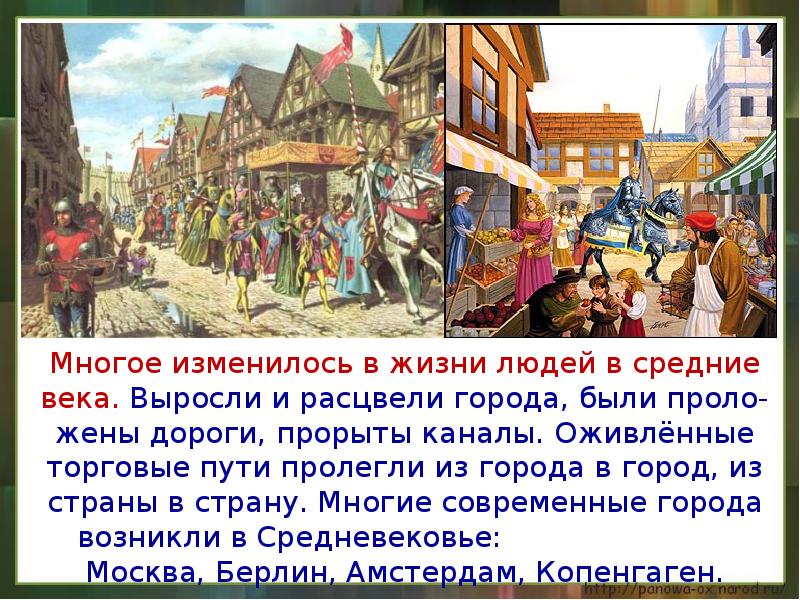 Многое изменилось в жизни людей в средние века. Выросли и расцвели города, были проложены дороги, прорыты каналы. Оживлённые торговые пути пролегли из города в город, из страны в страну. Многие современные города возникли в Средневековье:
Москва, Берлин, Амстердам, Копенгаген.

http://panowa-ox.narod.ru/